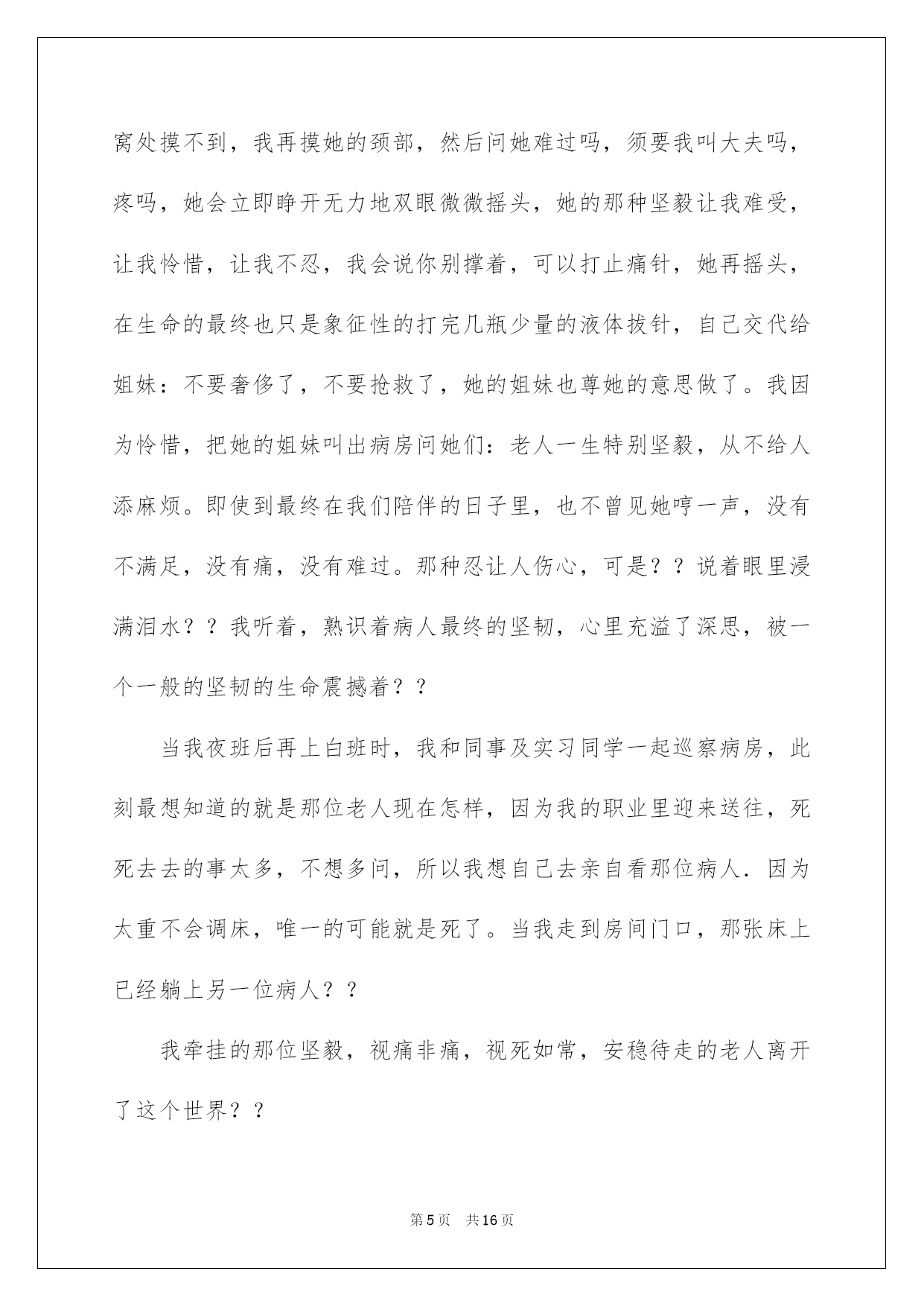 窝处摸不到，我再摸她的颈部，然后问她难过吗，须要我叫大夫吗，疼吗，她会立即睁开无力地双眼微微摇头，她的那种坚毅让我难受，让我怜惜，让我不忍，我会说你别撑着，可以打止痛针，她再摇头，在生命的最终也只是象征性的打完几瓶少量的液体拔针，自己交代给姐妹：不要奢侈了，不要抢救了，她的姐妹也尊她的意思做了。我因为怜惜，把她的姐妹叫出病房问她们：老人一生特别坚毅，从不给人添麻烦。即使到最终在我们陪伴的日子里，也不曾见她哼一声，没有不满足，没有痛，没有难过。那种忍让人伤心，可是？？说着眼里浸满泪水？？我听着，熟识着病人最终的坚韧，心里充溢了深思，被一个一般的坚韧的生命震撼着？？

当我夜班后再上白班时，我和同事及实习同学一起巡察病房，此刻最想知道的就是那位老人现在怎样，因为我的职业里迎来送往，死死去去的事太多，不想多问，所以我想自己去亲自看那位病人．因为太重不会调床，唯一的可能就是死了。当我走到房间门口，那张床上已经躺上另一位病人？？

我牵挂的那位坚毅，视痛非痛，视死如常，安稳待走的老人离开了这个世界？？

第5页　共16页